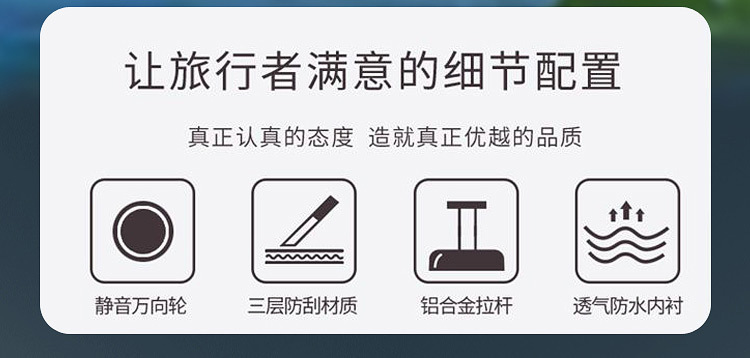 让旅行者满意的细节配置

真正认真的态度 造就真正优越的品质

静音万向轮

三层防刮材质

铝合金拉杆

透气防水内衬